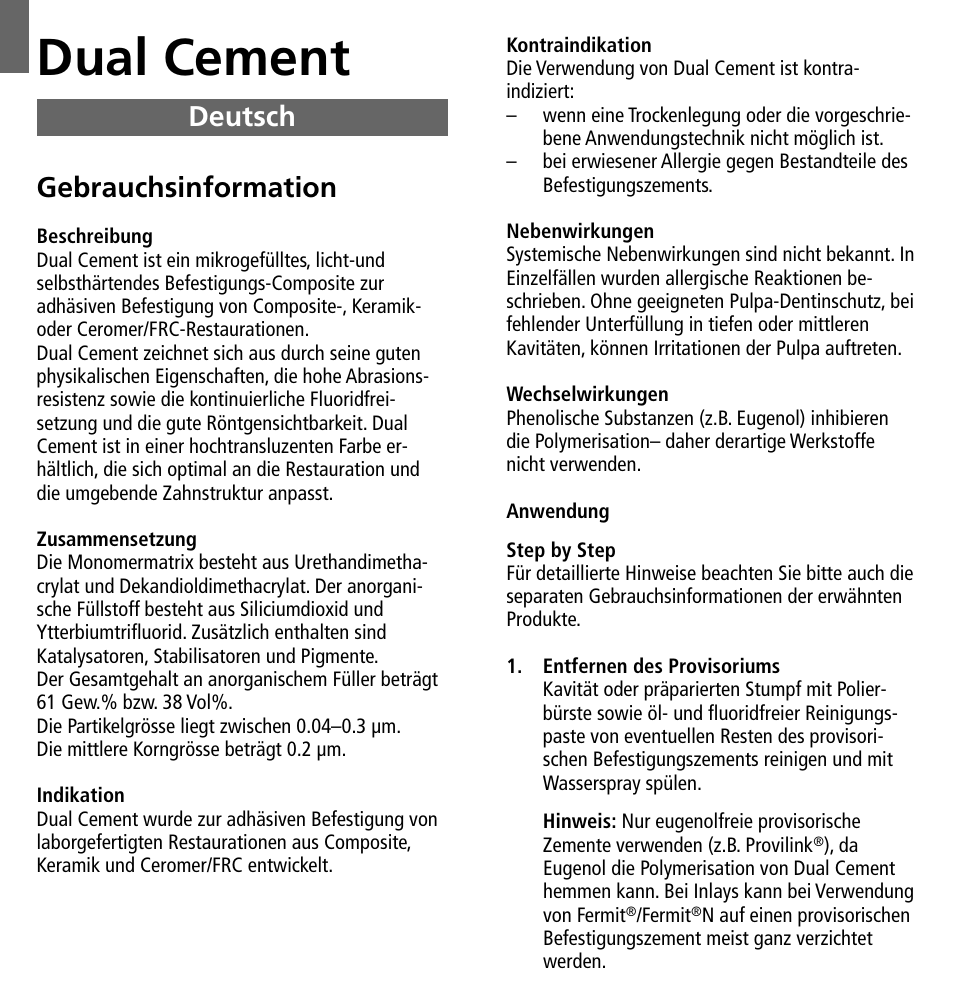 Dual Cement

Deutsch

Gebrauchsinformation

Beschreibung
Dual Cement ist ein mikrogefülltes, licht-und selbsthärtendes Befestigungs-Composite zur adhäsiven Befestigung von Composite-, Keramik- oder Ceromer/FRC-Restaurationen.
Dual Cement zeichnet sich aus durch seine guten physikalischen Eigenschaften, die hohe Abrasionsresistenz sowie die kontinuierliche Fluoridfreisetzung und die gute Röntgensichtbarkeit. Dual Cement ist in einer hochtransluzenten Farbe erhältlich, die sich optimal an die Restauration und die umgebende Zahnstruktur anpasst.

Zusammensetzung
Die Monomermatrix besteht aus Urethandimethacrylat und Dekandioldimethacrylat. Der anorganische Füllstoff besteht aus Siliciumdioxid und Ytterbiumtrifluorid. Zusätzlich enthalten sind Katalysatoren, Stabilisatoren und Pigmente.
Der Gesamtgehalt an anorganischem Füller beträgt 61 Gew.% bzw. 38 Vol%.
Die Partikelgrösse liegt zwischen 0.04–0.3 µm.
Die mittlere Korngrösse beträgt 0.2 µm.

Indikation
Dual Cement wurde zur adhäsiven Befestigung von laborgefertigten Restaurationen aus Composite, Keramik und Ceromer/FRC entwickelt.

Kontraindikation
Die Verwendung von Dual Cement ist kontraindiziert:
– wenn eine Trockenlegung oder die vorgeschriebene Anwendungstechnik nicht möglich ist.
– bei erwiesener Allergie gegen Bestandteile des Befestigungszements.

Nebenwirkungen
Systemische Nebenwirkungen sind nicht bekannt. In Einzelfällen wurden allergische Reaktionen beschrieben. Ohne geeigneten Pulpa-Dentinschutz, bei fehlender Unterfüllung in tiefen oder mittleren Kavitäten, können Irritationen der Pulpa auftreten.

Wechselwirkungen
Phenolische Substanzen (z.B. Eugenol) inhibieren die Polymerisation– daher derartige Werkstoffe nicht verwenden.

Anwendung

Step by Step
Für detaillierte Hinweise beachten Sie bitte auch die separaten Gebrauchsinformationen der erwähnten Produkte.

1. Entfernen des Provisoriums
Kavität oder präparierten Stumpf mit Polierbürste sowie öl- und fluoridfreier Reinigungspaste von eventuellen Resten des provisorischen Befestigungszements reinigen und mit Wasserspray spülen.

Hinweis: Nur eugenolfreie provisorische Zemente verwenden (z.B. Provilink®), da Eugenol die Polymerisation von Dual Cement hemmen kann. Bei Inlays kann bei Verwendung von Fermit®/Fermit®N auf einen provisorischen Befestigungszement meist ganz verzichtet werden.